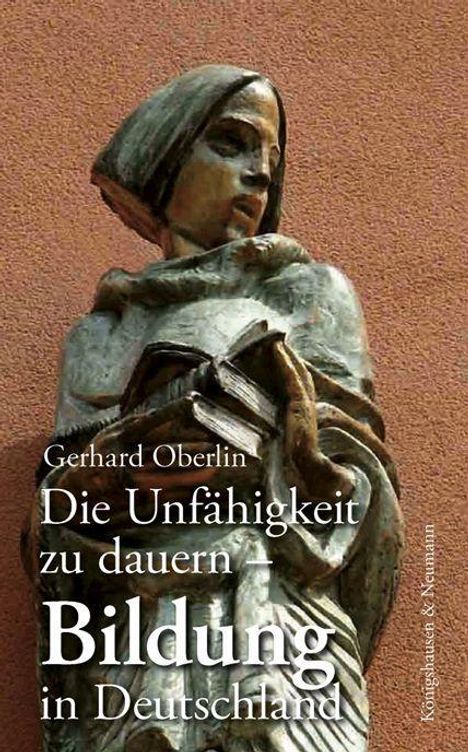 Gerhard Oberlin

Die Unfähigkeit zu dauern – Bildung in Deutschland

Königshausen & Neumann